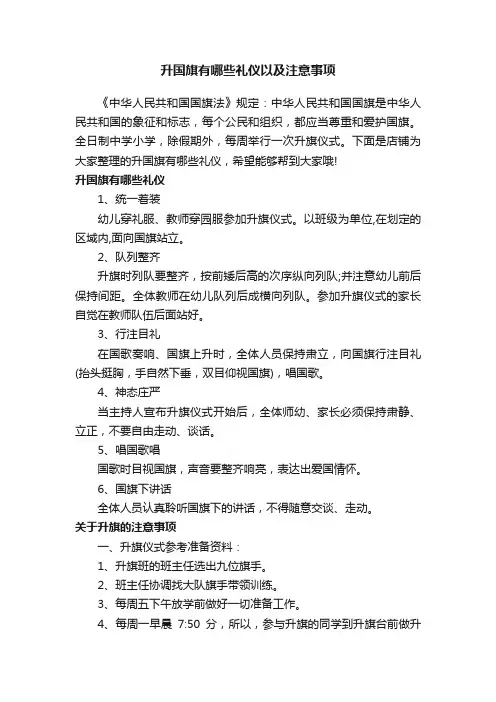 升国旗有哪些礼仪以及注意事项

《中华人民共和国国旗法》规定：中华人民共和国国旗是中华人民共和国的象征和标志，每个公民和组织，都应当尊重和爱护国旗。全日制中学小学，除假期外，每周举行一次升旗仪式。下面是店铺为大家整理的升国旗有哪些礼仪，希望能够帮到大家哦!

升国旗有哪些礼仪

1、统一着装

幼儿穿礼服、教师穿园服参加升旗仪式。以班级为单位,在划定的区域内,面向国旗站立。

2、队列整齐

升旗时列队要整齐，按前矮后高的次序纵向列队;并注意幼儿前后保持间距。全体教师在幼儿队列后成横向列队。参加升旗仪式的家长自觉在教师队伍后面站好。

3、行注目礼

在国歌奏响、国旗上升时，全体人员保持肃立，向国旗行注目礼(抬头挺胸，手自然下垂，双目仰视国旗)，唱国歌。

4、神态庄严

当主持人宣布升旗仪式开始后，全体师幼、家长必须保持肃静、立正，不要自由走动、谈话。

5、唱国歌唱

国歌时目视国旗，声音要整齐响亮，表达出爱国情怀。

6、国旗下讲话

全体人员认真聆听国旗下的讲话，不得随意交谈、走动。

关于升旗的注意事项

一、升旗仪式参考准备资料：

1、升旗班的班主任选出九位旗手。

2、班主任协调找大队旗手带领训练。

3、每周五下午放学前做好一切准备工作。

4、每周一早晨 7:50 分，所以，参与升旗的同学到升旗台前做升